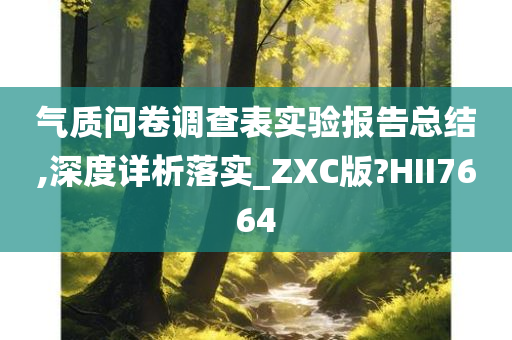 气质问卷调查表实验报告总结,深度详析落实_ZXC版?HII7664